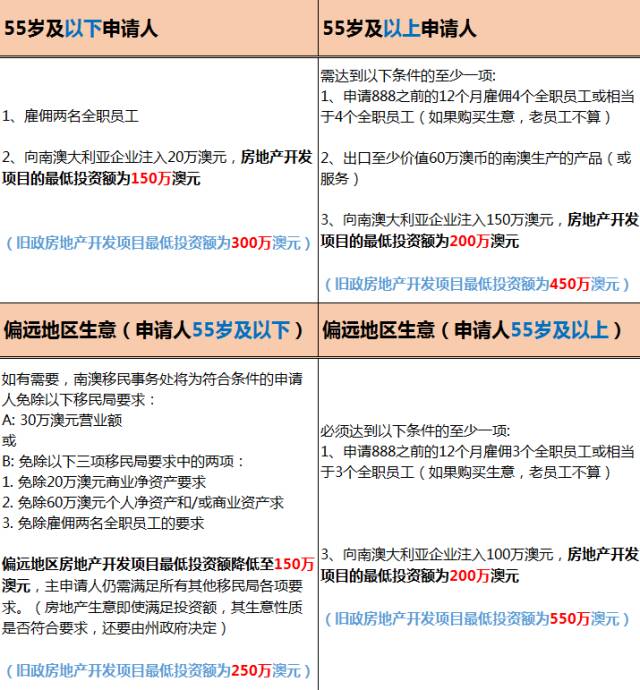 | 55岁及以下申请人 | 55岁及以上申请人 |
|---|---|
| 1、雇佣两名全职员工<br><br>2、向南澳大利亚企业注入20万澳元，房地产开发项目的最低投资额为150万澳元<br><br>（旧政房地产开发项目最低投资额为300万澳元） | 需达到以下条件的至少一项:<br>1、申请888之前的12个月雇佣4个全职员工或相当于4个全职员工（如果购买生意，老员工不算）<br><br>2、出口至少价值60万澳币的南澳生产的产品（或服务）<br><br>3、向南澳大利亚企业注入150万澳元，房地产开发项目的最低投资额为200万澳元<br><br>（旧政房地产开发项目最低投资额为450万澳元） |
| 偏远地区生意（申请人55岁及以下） | 偏远地区生意（申请人55岁及以上） |
| 如有需要，南澳移民事务处将为符合条件的申请人免除以下移民局要求：<br>A: 30万澳元营业额<br>或<br>B: 免除以下三项移民局要求中的两项：<br>1. 免除20万澳元商业净资产要求<br>2. 免除60万澳元个人净资产和/或商业资产求<br>3. 免除雇佣两名全职员工的要求<br><br>偏远地区房地产开发项目最低投资额降低至150万澳元，主申请人仍需满足所有其他移民局各项要求。（房地产生意即使满足投资额，其生意性质是否符合要求，还要由州政府决定）<br><br>（旧政房地产开发项目最低投资额为250万澳元） | 必须达到以下条件的至少一项:<br>1、申请888之前的12个月雇佣3个全职员工或相当于3个全职员工（如果购买生意，老员工不算）<br><br>3、向南澳大利亚企业注入100万澳元，房地产开发项目的最低投资额为200万澳元<br><br>（旧政房地产开发项目最低投资额为550万澳元） |